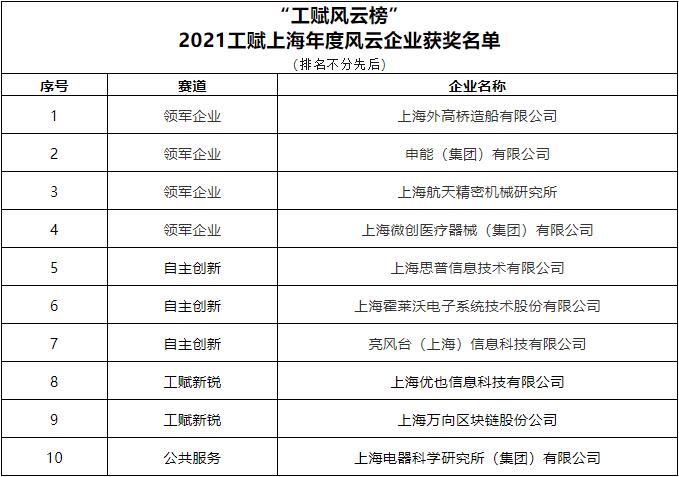 “工赋风云榜”
2021工赋上海年度风云企业获奖名单
（排名不分先后）

| 序号 | 赛道 | 企业名称 |
|---|---|---|
| 1 | 领军企业 | 上海外高桥造船有限公司 |
| 2 | 领军企业 | 申能（集团）有限公司 |
| 3 | 领军企业 | 上海航天精密机械研究所 |
| 4 | 领军企业 | 上海微创医疗器械（集团）有限公司 |
| 5 | 自主创新 | 上海思普信息技术有限公司 |
| 6 | 自主创新 | 上海霍莱沃电子系统技术股份有限公司 |
| 7 | 自主创新 | 亮风台（上海）信息科技有限公司 |
| 8 | 工赋新锐 | 上海优也信息科技有限公司 |
| 9 | 工赋新锐 | 上海万向区块链股份公司 |
| 10 | 公共服务 | 上海电器科学研究所（集团）有限公司 |